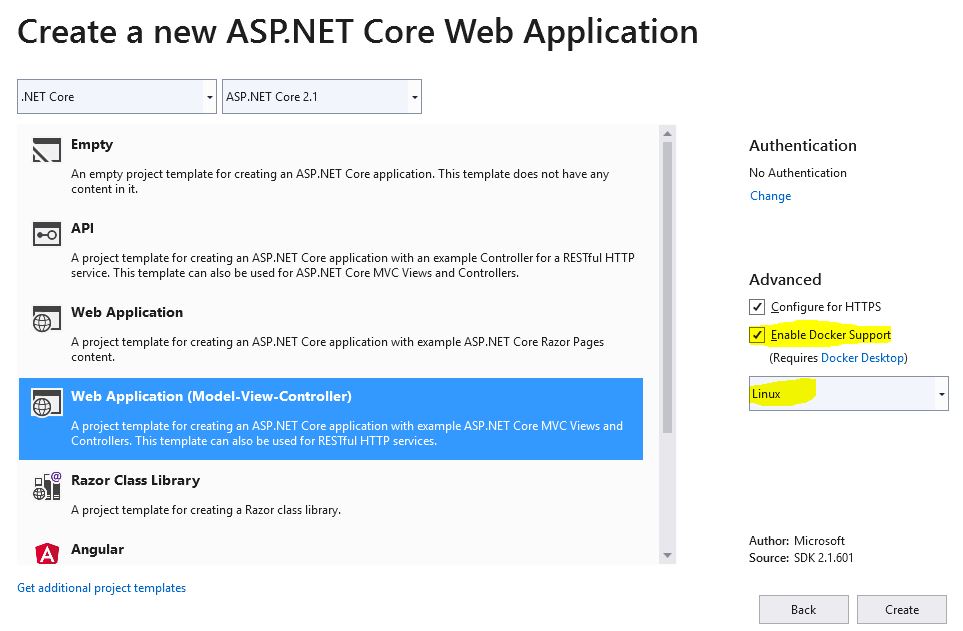 Create a new ASP.NET Core Web Application

.NET Core
ASP.NET Core 2.1

Empty
An empty project template for creating an ASP.NET Core application. This template does not have any content in it.

API
A project template for creating an ASP.NET Core application with an example Controller for a RESTful HTTP service. This template can also be used for ASP.NET Core MVC Views and Controllers.

Web Application
A project template for creating an ASP.NET Core application with example ASP.NET Core Razor Pages content.

Web Application (Model-View-Controller)
A project template for creating an ASP.NET Core application with example ASP.NET Core MVC Views and Controllers. This template can also be used for RESTful HTTP services.

Razor Class Library
A project template for creating a Razor class library.

Angular

Get additional project templates

Authentication
No Authentication
Change

Advanced
Configure for HTTPS
Enable Docker Support
(Requires Docker Desktop)
Linux

Author: Microsoft
Source: SDK 2.1.601

Back
Create